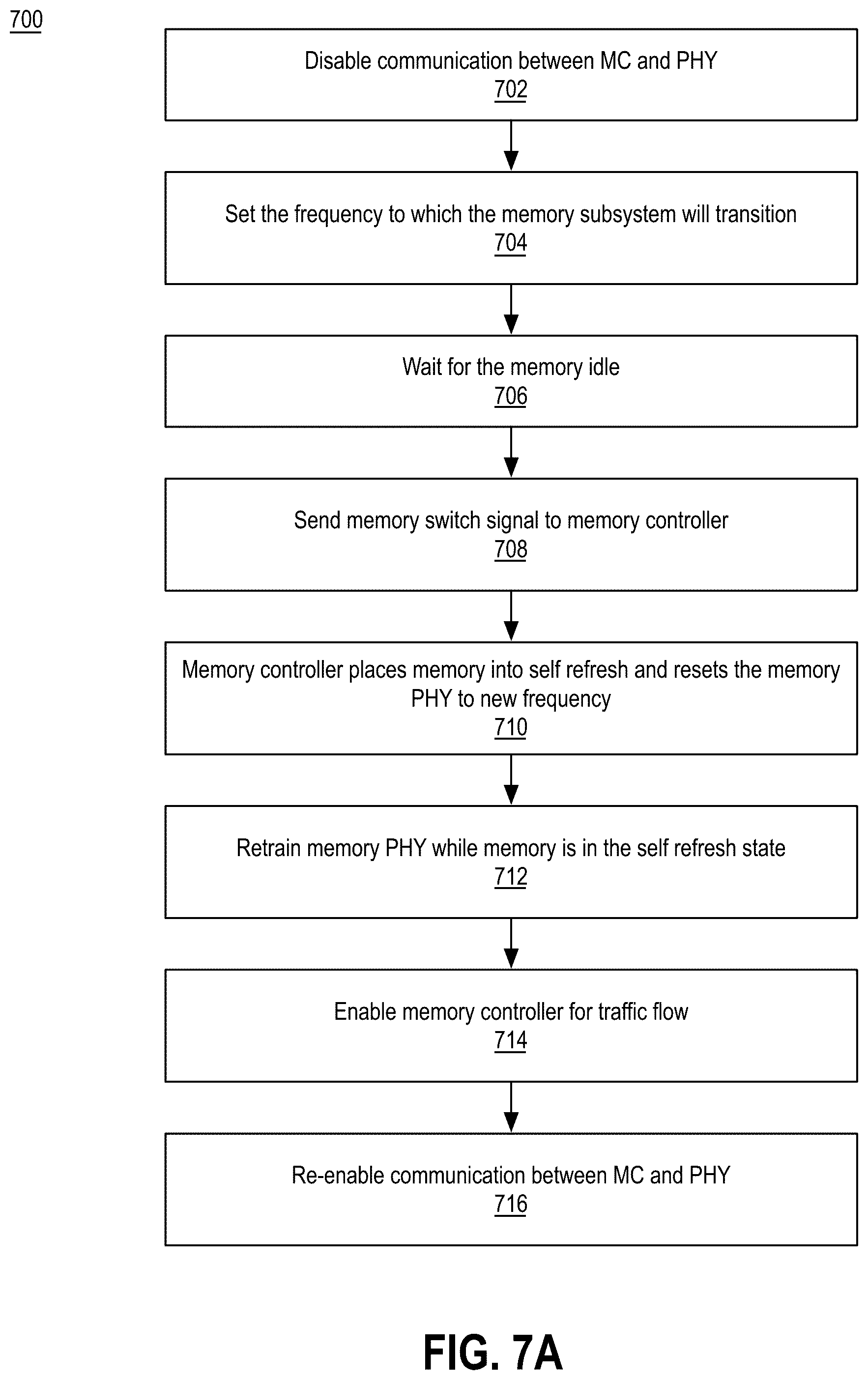 700

Disable communication between MC and PHY
702

Set the frequency to which the memory subsystem will transition
704

Wait for the memory idle
706

Send memory switch signal to memory controller
708

Memory controller places memory into self refresh and resets the memory PHY to new frequency
710

Retrain memory PHY while memory is in the self refresh state
712

Enable memory controller for traffic flow
714

Re-enable communication between MC and PHY
716

FIG. 7A